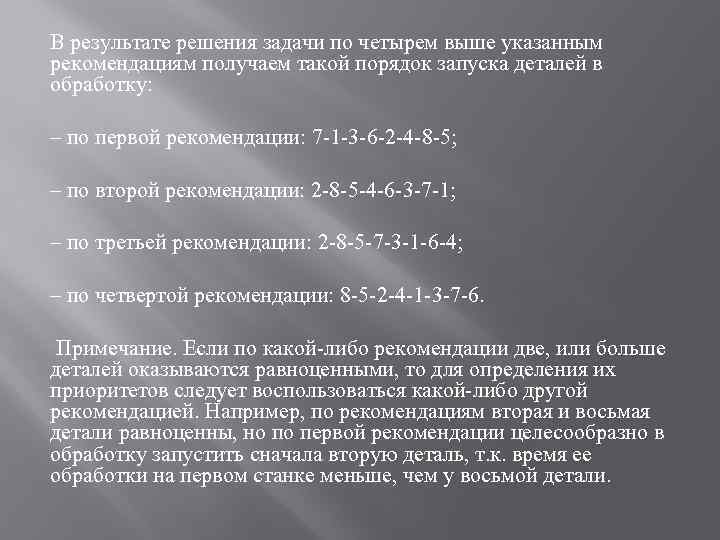 В результате решения задачи по четырем выше указанным рекомендациям получаем такой порядок запуска деталей в обработку:

– по первой рекомендации: 7-1-3-6-2-4-8-5;

– по второй рекомендации: 2-8-5-4-6-3-7-1;

– по третьей рекомендации: 2-8-5-7-3-1-6-4;

– по четвертой рекомендации: 8-5-2-4-1-3-7-6.

Примечание. Если по какой-либо рекомендации две, или больше деталей оказываются равноценными, то для определения их приоритетов следует воспользоваться какой-либо другой рекомендацией. Например, по рекомендациям вторая и восьмая детали равноценны, но по первой рекомендации целесообразно в обработку запустить сначала вторую деталь, т.к. время ее обработки на первом станке меньше, чем у восьмой детали.